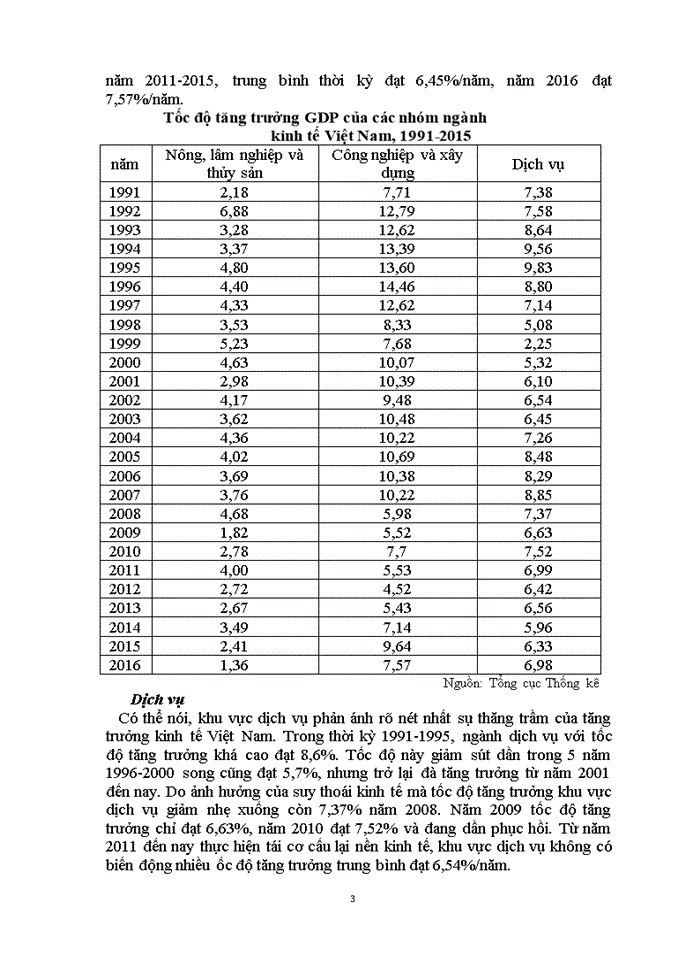 năm 2011-2015, trung bình thời kỳ đạt 6,45%/năm, năm 2016 đạt 7,57%/năm.

Tốc độ tăng trưởng GDP của các nhóm ngành kinh tế Việt Nam, 1991-2015

| năm | Nông, lâm nghiệp và thủy sản | Công nghiệp và xây dựng | Dịch vụ |
|---|---|---|---|
| 1991 | 2,18 | 7,71 | 7,38 |
| 1992 | 6,88 | 12,79 | 7,58 |
| 1993 | 3,28 | 12,62 | 8,64 |
| 1994 | 3,37 | 13,39 | 9,56 |
| 1995 | 4,80 | 13,60 | 9,83 |
| 1996 | 4,40 | 14,46 | 8,80 |
| 1997 | 4,33 | 12,62 | 7,14 |
| 1998 | 3,53 | 8,33 | 5,08 |
| 1999 | 5,23 | 7,68 | 2,25 |
| 2000 | 4,63 | 10,07 | 5,32 |
| 2001 | 2,98 | 10,39 | 6,10 |
| 2002 | 4,17 | 9,48 | 6,54 |
| 2003 | 3,62 | 10,48 | 6,45 |
| 2004 | 4,36 | 10,22 | 7,26 |
| 2005 | 4,02 | 10,69 | 8,48 |
| 2006 | 3,69 | 10,38 | 8,29 |
| 2007 | 3,76 | 10,22 | 8,85 |
| 2008 | 4,68 | 5,98 | 7,37 |
| 2009 | 1,82 | 5,52 | 6,63 |
| 2010 | 2,78 | 7,7 | 7,52 |
| 2011 | 4,00 | 5,53 | 6,99 |
| 2012 | 2,72 | 4,52 | 6,42 |
| 2013 | 2,67 | 5,43 | 6,56 |
| 2014 | 3,49 | 7,14 | 5,96 |
| 2015 | 2,41 | 9,64 | 6,33 |
| 2016 | 1,36 | 7,57 | 6,98 |

Nguồn: Tổng cục Thống kê

Dịch vụ

Có thể nói, khu vực dịch vụ phản ánh rõ nét nhất sự thăng trầm của tăng trưởng kinh tế Việt Nam. Trong thời kỳ 1991-1995, ngành dịch vụ với tốc độ tăng trưởng khá cao đạt 8,6%. Tốc độ này giảm sút dần trong 5 năm 1996-2000 song cũng đạt 5,7%, nhưng trở lại đà tăng trưởng từ năm 2001 đến nay. Do ảnh hưởng của suy thoái kinh tế mà tốc độ tăng trưởng khu vực dịch vụ giảm nhẹ xuống còn 7,37% năm 2008. Năm 2009 tốc độ tăng trưởng chỉ đạt 6,63%, năm 2010 đạt 7,52% và đang dần phục hồi. Từ năm 2011 đến nay thực hiện tái cơ cấu lại nền kinh tế, khu vực dịch vụ không có biến động nhiều ốc độ tăng trưởng trung bình đạt 6,54%/năm.

3